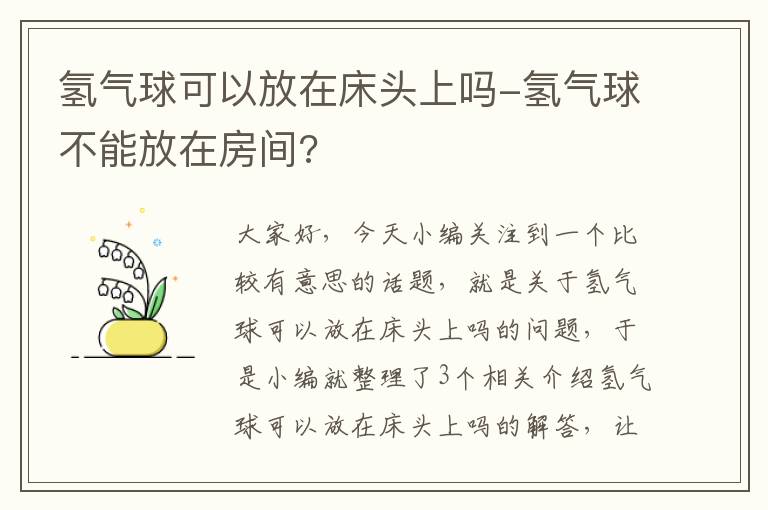 氢气球可以放在床头上吗-氢气球不能放在房间?

大家好，今天小编关注到一个比较有意思的话题，就是关于氢气球可以放在床头上吗的问题，于是小编就整理了3个相关介绍氢气球可以放在床头上吗的解答，让